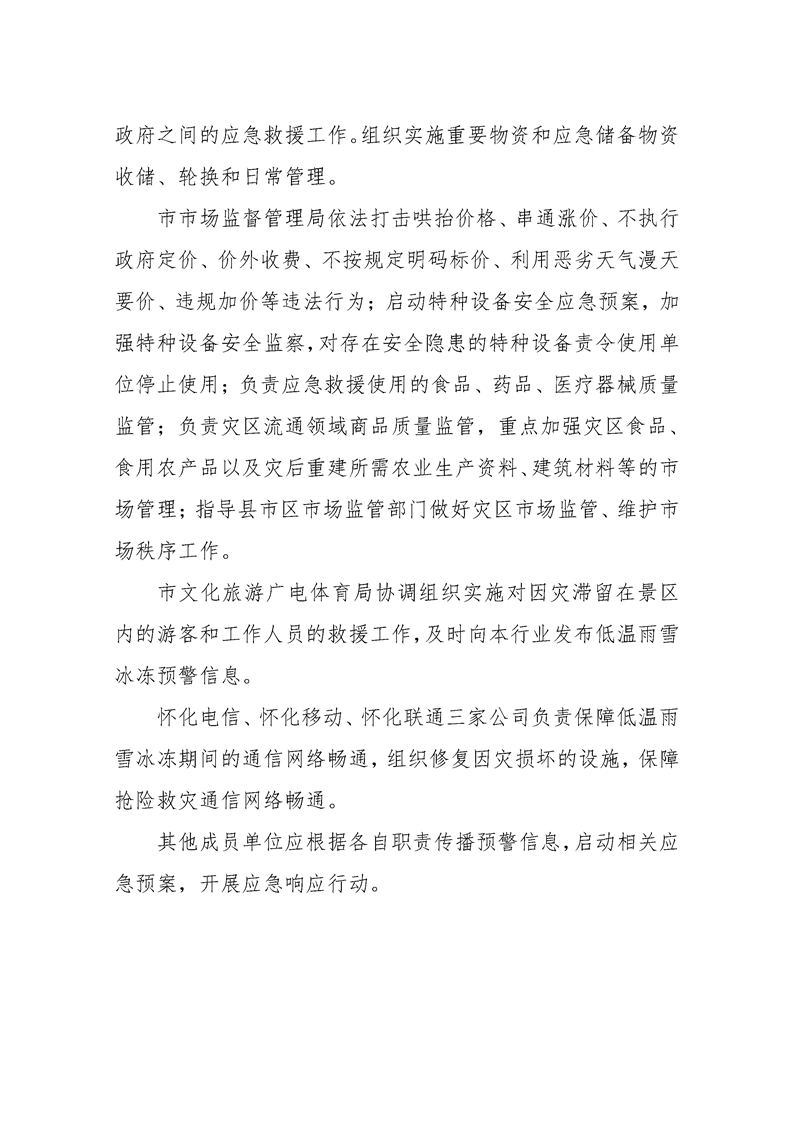 政府之间的应急救援工作。组织实施重要物资和应急储备物资收储、轮换和日常管理。

市市场监督管理局依法打击哄抬价格、串通涨价、不执行政府定价、价外收费、不按规定明码标价、利用恶劣天气漫天要价、违规加价等违法行为；启动特种设备安全应急预案，加强特种设备安全监察，对存在安全隐患的特种设备责令使用单位停止使用；负责应急救援使用的食品、药品、医疗器械质量监管；负责灾区流通领域商品质量监管，重点加强灾区食品、食用农产品以及灾后重建所需农业生产资料、建筑材料等的市场管理；指导县市区市场监管部门做好灾区市场监管、维护市场秩序工作。

市文化旅游广电体育局协调组织实施对因灾滞留在景区内的游客和工作人员的救援工作，及时向本行业发布低温雨雪冰冻预警信息。

怀化电信、怀化移动、怀化联通三家公司负责保障低温雨雪冰冻期间的通信网络畅通，组织修复因灾损坏的设施，保障抢险救灾通信网络畅通。

其他成员单位应根据各自职责传播预警信息，启动相关应急预案，开展应急响应行动。